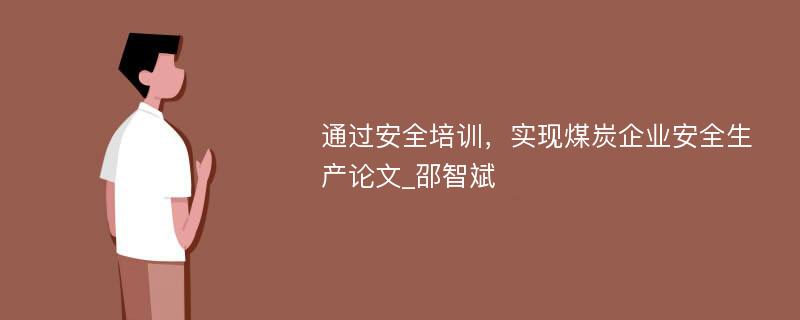 通过安全培训，实现煤炭企业安全生产论文_邵智斌